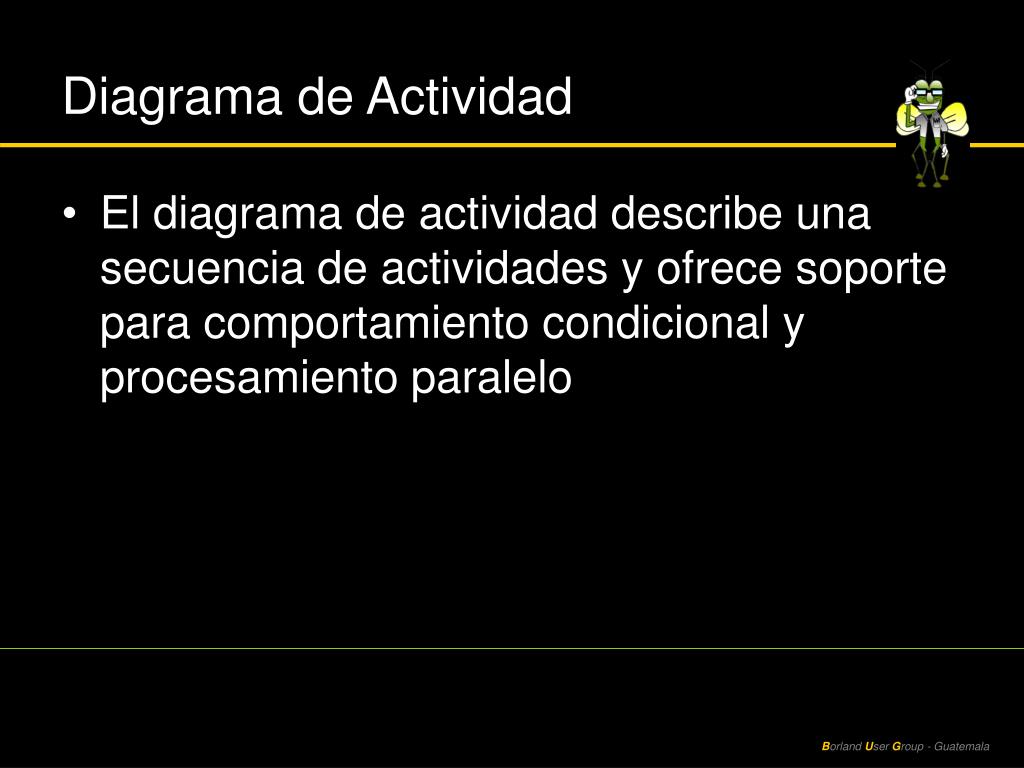 Diagrama de Actividad

• El diagrama de actividad describe una secuencia de actividades y ofrece soporte para comportamiento condicional y procesamiento paralelo

Borland User Group - Guatemala